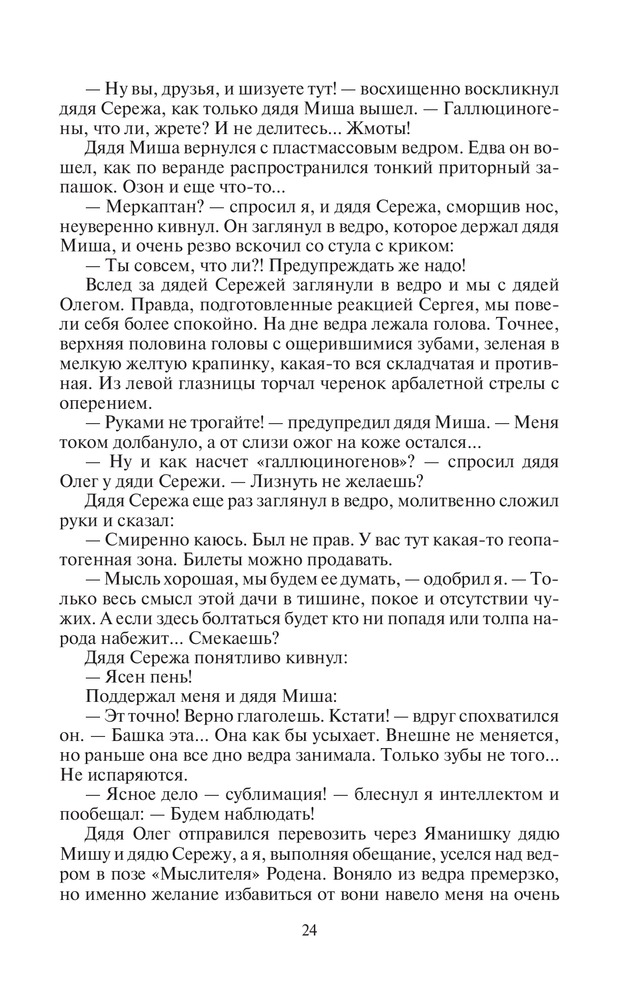 — Ну вы, друзья, и шизуете тут! — восхищенно воскликнул дядя Сережа, как только дядя Миша вышел. — Галлюциногены, что ли, жрете? И не делитесь... Жмоты!

Дядя Миша вернулся с пластмассовым ведром. Едва он вошел, как по веранде распространился тонкий приторный запашок. Озон и еще что-то...

— Меркаптан? — спросил я, и дядя Сережа, сморщив нос, неуверенно кивнул. Он заглянул в ведро, которое держал дядя Миша, и очень резво вскочил со стула с криком:

— Ты совсем, что ли?! Предупреждать же надо!

Вслед за дядей Сережей заглянули в ведро и мы с дядей Олегом. Правда, подготовленные реакцией Сергея, мы повели себя более спокойно. На дне ведра лежала голова. Точнее, верхняя половина головы с ощерившимися зубами, зеленая в мелкую желтую крапинку, какая-то вся складчатая и противная. Из левой глазницы торчал черенок арбалетной стрелы с оперением.

— Руками не трогайте! — предупредил дядя Миша. — Меня током долбануло, а от слизи ожог на коже остался...

— Ну и как насчет «галлюциногенов»? — спросил дядя Олег у дяди Сережи. — Лизнуть не желаешь?

Дядя Сережа еще раз заглянул в ведро, молитвенно сложил руки и сказал:

— Смиренно каюсь. Был не прав. У вас тут какая-то геопатогенная зона. Билеты можно продавать.

— Мысль хорошая, мы будем ее думать, — одобрил я. — Только весь смысл этой дачи в тишине, покое и отсутствии чужих. А если здесь болтаться будет кто ни попадя или толпа народа набежит... Смекаешь?

Дядя Сережа понятливо кивнул:

— Ясен пень!

Поддержал меня и дядя Миша:

— Эт точно! Верно глаголешь. Кстати! — вдруг спохватился он. — Башка эта... Она как бы усыхает. Внешне не меняется, но раньше она все дно ведра занимала. Только зубы не того... Не испаряются.

— Ясное дело — сублимация! — блеснул я интеллектом и пообещал: — Будем наблюдать!

Дядя Олег отправился перевозить через Яманишку дядю Мишу и дядю Сережу, а я, выполняя обещание, уселся над ведром в позе «Мыслителя» Родена. Воняло из ведра премерзко, но именно желание избавиться от вони навело меня на очень

24